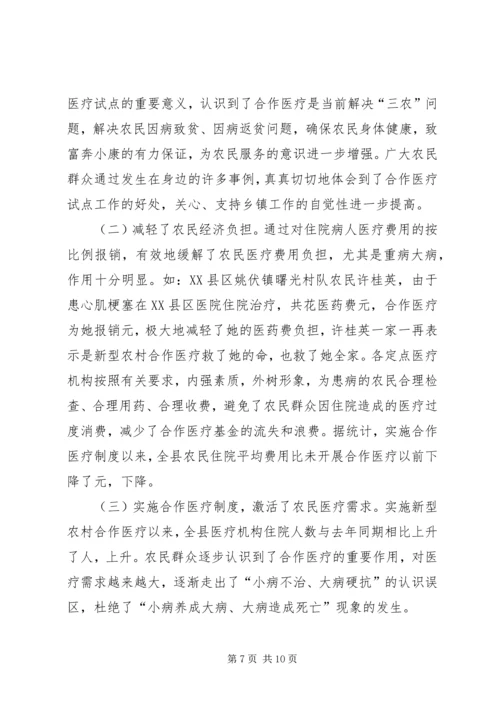 医疗试点的重要意义，认识到了合作医疗是当前解决“三农”问题，解决农民因病致贫、因病返贫问题，确保农民身体健康，致富奔小康的有力保证，为农民服务的意识进一步增强。广大农民群众通过发生在身边的许多事例，真真切切地体会到了合作医疗试点工作的好处，关心、支持乡镇工作的自觉性进一步提高。

（二）减轻了农民经济负担。通过对住院病人医疗费用的按比例报销，有效地缓解了农民医疗费用负担，尤其是重病大病，作用十分明显。如：XX县区姚伏镇曙光村队农民许桂英，由于患心肌梗塞在XX县区医院住院治疗，共花医药费元，合作医疗为她报销元，极大地减轻了她的医药费负担，许桂英一家一再表示是新型农村合作医疗救了她的命，也救了她全家。各定点医疗机构按照有关要求，内强素质，外树形象，为患病的农民合理检查、合理用药、合理收费，避免了农民群众因住院造成的医疗过度消费，减少了合作医疗基金的流失和浪费。据统计，实施合作医疗制度以来，全县农民住院平均费用比未开展合作医疗以前下降了元，下降。

（三）实施合作医疗制度，激活了农民医疗需求。实施新型农村合作医疗以来，全县医疗机构住院人数与去年同期相比上升了人，上升。农民群众逐步认识到了合作医疗的重要作用，对医疗需求越来越大，逐渐走出了“小病不治、大病硬抗”的认识误区，杜绝了“小病养成大病、大病造成死亡”现象的发生。

第7页 共10页